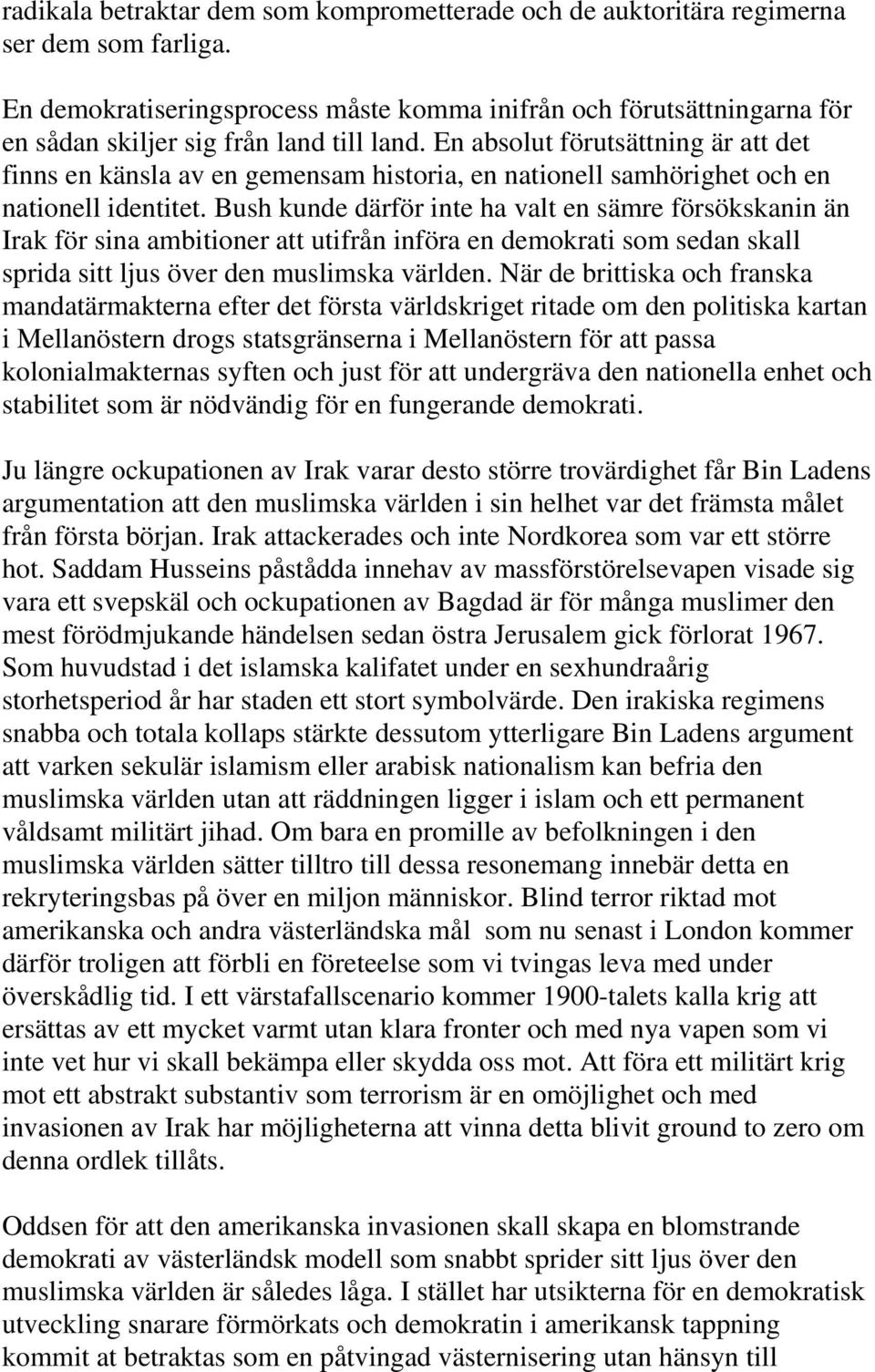 radikala betraktar dem som komprometterade och de auktoritära regimerna ser dem som farliga.

En demokratiseringsprocess måste komma inifrån och förutsättningarna för en sådan skiljer sig från land till land. En absolut förutsättning är att det finns en känsla av en gemensam historia, en nationell samhörighet och en nationell identitet. Bush kunde därför inte ha valt en sämre försökskanin än Irak för sina ambitioner att utifrån införa en demokrati som sedan skall sprida sitt ljus över den muslimska världen. När de brittiska och franska mandatärmakterna efter det första världskriget ritade om den politiska kartan i Mellanöstern drogs statsgränserna i Mellanöstern för att passa kolonialmakternas syften och just för att undergräva den nationella enhet och stabilitet som är nödvändig för en fungerande demokrati.

Ju längre ockupationen av Irak varar desto större trovärdighet får Bin Ladens argumentation att den muslimska världen i sin helhet var det främsta målet från första början. Irak attackerades och inte Nordkorea som var ett större hot. Saddam Husseins påstådda innehav av massförstörelsevapen visade sig vara ett svepskäl och ockupationen av Bagdad är för många muslimer den mest förödmjukande händelsen sedan östra Jerusalem gick förlorat 1967. Som huvudstad i det islamska kalifatet under en sexhundraårig storhetsperiod år har staden ett stort symbolvärde. Den irakiska regimens snabba och totala kollaps stärkte dessutom ytterligare Bin Ladens argument att varken sekulär islamism eller arabisk nationalism kan befria den muslimska världen utan att räddningen ligger i islam och ett permanent våldsamt militärt jihad. Om bara en promille av befolkningen i den muslimska världen sätter tilltro till dessa resonemang innebär detta en rekryteringsbas på över en miljon människor. Blind terror riktad mot amerikanska och andra västerländska mål som nu senast i London kommer därför troligen att förbli en företeelse som vi tvingas leva med under överskådlig tid. I ett värstafallscenario kommer 1900-talets kalla krig att ersättas av ett mycket varmt utan klara fronter och med nya vapen som vi inte vet hur vi skall bekämpa eller skydda oss mot. Att föra ett militärt krig mot ett abstrakt substantiv som terrorism är en omöjlighet och med invasionen av Irak har möjligheterna att vinna detta blivit ground to zero om denna ordlek tillåts.

Oddsen för att den amerikanska invasionen skall skapa en blomstrande demokrati av västerländsk modell som snabbt sprider sitt ljus över den muslimska världen är således låga. I stället har utsikterna för en demokratisk utveckling snarare förmörkats och demokratin i amerikansk tappning kommit at betraktas som en påtvingad västernisering utan hänsyn till